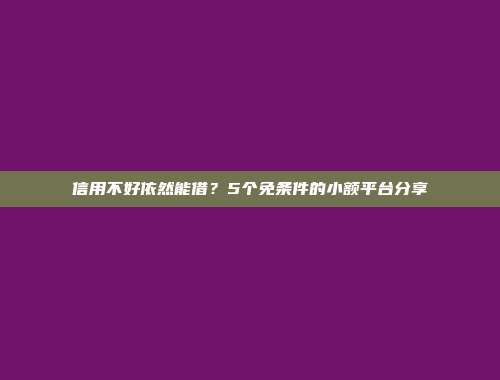 信用不好依然能借？5个免条件的小额平台分享